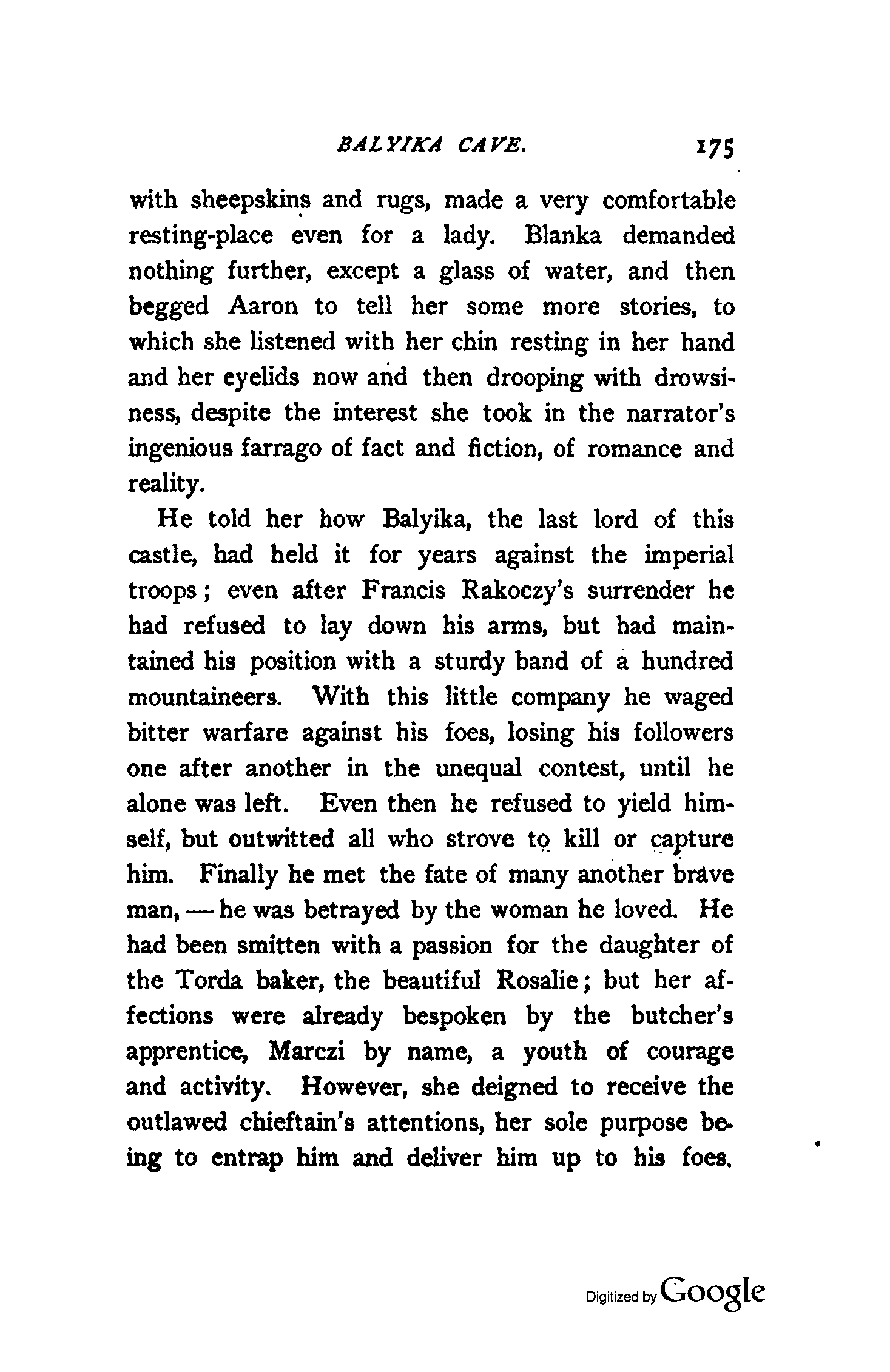 BALYIKA CAVE. 175

with sheepskins and rugs, made a very comfortable resting-place even for a lady. Blanka demanded nothing further, except a glass of water, and then begged Aaron to tell her some more stories, to which she listened with her chin resting in her hand and her eyelids now and then drooping with drowsiness, despite the interest she took in the narrator's ingenious farrago of fact and fiction, of romance and reality.

He told her how Balyika, the last lord of this castle, had held it for years against the imperial troops; even after Francis Rakoczy's surrender he had refused to lay down his arms, but had maintained his position with a sturdy band of a hundred mountaineers. With this little company he waged bitter warfare against his foes, losing his followers one after another in the unequal contest, until he alone was left. Even then he refused to yield himself, but outwitted all who strove to kill or capture him. Finally he met the fate of many another brave man, — he was betrayed by the woman he loved. He had been smitten with a passion for the daughter of the Torda baker, the beautiful Rosalie; but her affections were already bespoken by the butcher's apprentice, Marczi by name, a youth of courage and activity. However, she deigned to receive the outlawed chieftain's attentions, her sole purpose being to entrap him and deliver him up to his foes.

Digitized by Google